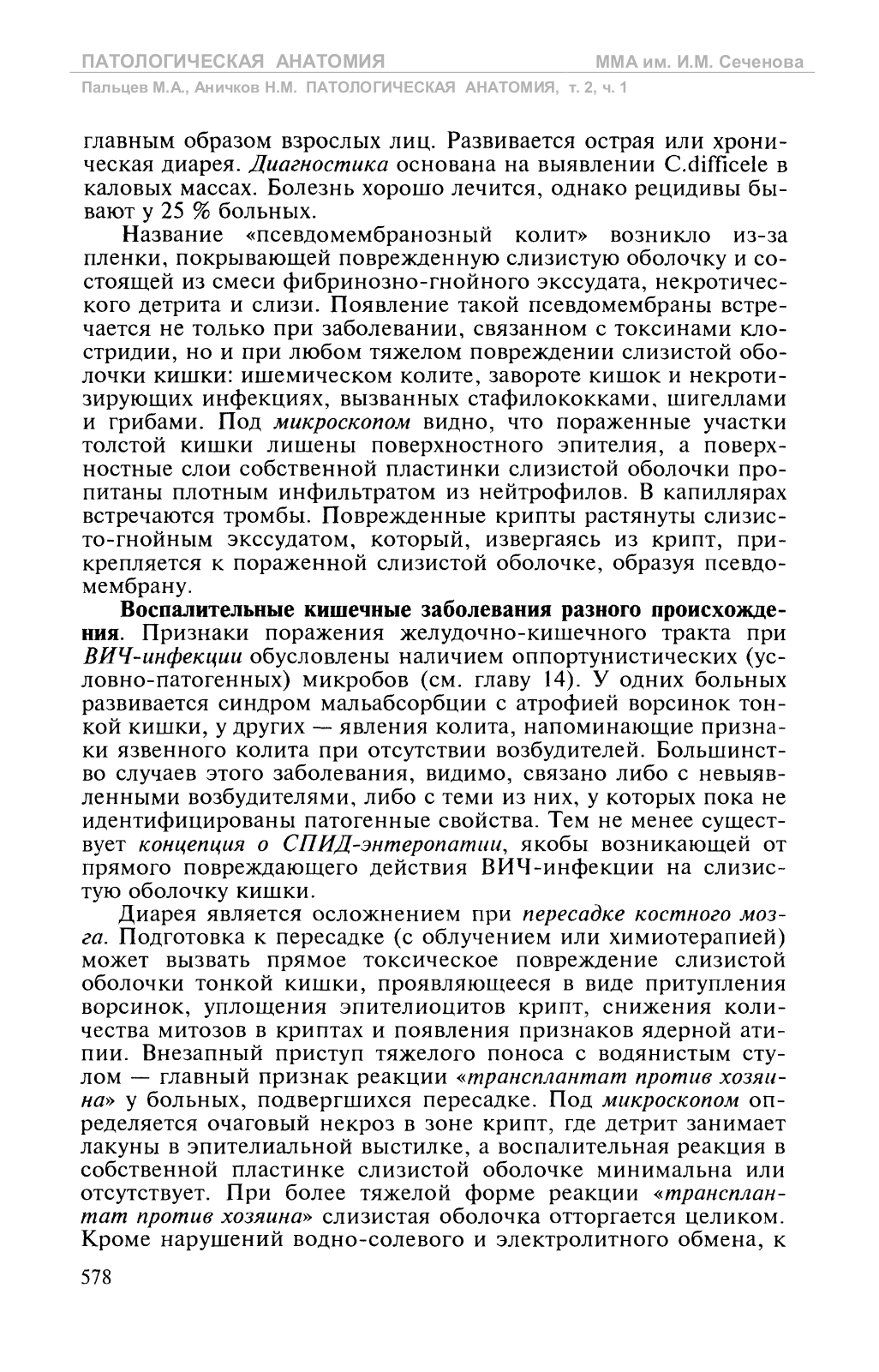 ПАТОЛОГИЧЕСКАЯ АНАТОМИЯ ММА им. И.М. Сеченова
Пальцев М.А., Аничков Н.М. ПАТОЛОГИЧЕСКАЯ АНАТОМИЯ, т. 2, ч. 1

главным образом взрослых лиц. Развивается острая или хроническая диарея. Диагностика основана на выявлении C.difficele в каловых массах. Болезнь хорошо лечится, однако рецидивы бывают у 25 % больных.

Название «псевдомембранозный колит» возникло из-за пленки, покрывающей поврежденную слизистую оболочку и состоящей из смеси фибринозно-гнойного экссудата, некротического детрита и слизи. Появление такой псевдомембраны встречается не только при заболевании, связанном с токсинами клостридии, но и при любом тяжелом повреждении слизистой оболочки кишки: ишемическом колите, завороте кишок и некротизирующих инфекциях, вызванных стафилококками, шигеллами и грибами. Под микроскопом видно, что пораженные участки толстой кишки лишены поверхностного эпителия, а поверхностные слои собственной пластинки слизистой оболочки пропитаны плотным инфильтратом из нейтрофилов. В капиллярах встречаются тромбы. Поврежденные крипты растянуты слизисто-гнойным экссудатом, который, извергаясь из крипт, прикрепляется к пораженной слизистой оболочке, образуя псевдомембрану.

Воспалительные кишечные заболевания разного происхождения. Признаки поражения желудочно-кишечного тракта при ВИЧ-инфекции обусловлены наличием оппортунистических (условно-патогенных) микробов (см. главу 14). У одних больных развивается синдром мальабсорбции с атрофией ворсинок тонкой кишки, у других — явления колита, напоминающие признаки язвенного колита при отсутствии возбудителей. Большинство случаев этого заболевания, видимо, связано либо с невыявленными возбудителями, либо с теми из них, у которых пока не идентифицированы патогенные свойства. Тем не менее существует концепция о СПИД-энтеропатии, якобы возникающей от прямого повреждающего действия ВИЧ-инфекции на слизистую оболочку кишки.

Диарея является осложнением при пересадке костного мозга. Подготовка к пересадке (с облучением или химиотерапией) может вызвать прямое токсическое повреждение слизистой оболочки тонкой кишки, проявляющееся в виде притупления ворсинок, уплощения эпителиоцитов крипт, снижения количества митозов в криптах и появления признаков ядерной атипии. Внезапный приступ тяжелого поноса с водянистым стулом — главный признак реакции «трансплантат против хозяина» у больных, подвергшихся пересадке. Под микроскопом определяется очаговый некроз в зоне крипт, где детрит занимает лакуны в эпителиальной выстилке, а воспалительная реакция в собственной пластинке слизистой оболочке минимальна или отсутствует. При более тяжелой форме реакции «трансплантат против хозяина» слизистая оболочка отторгается целиком. Кроме нарушений водно-солевого и электролитного обмена, к

578